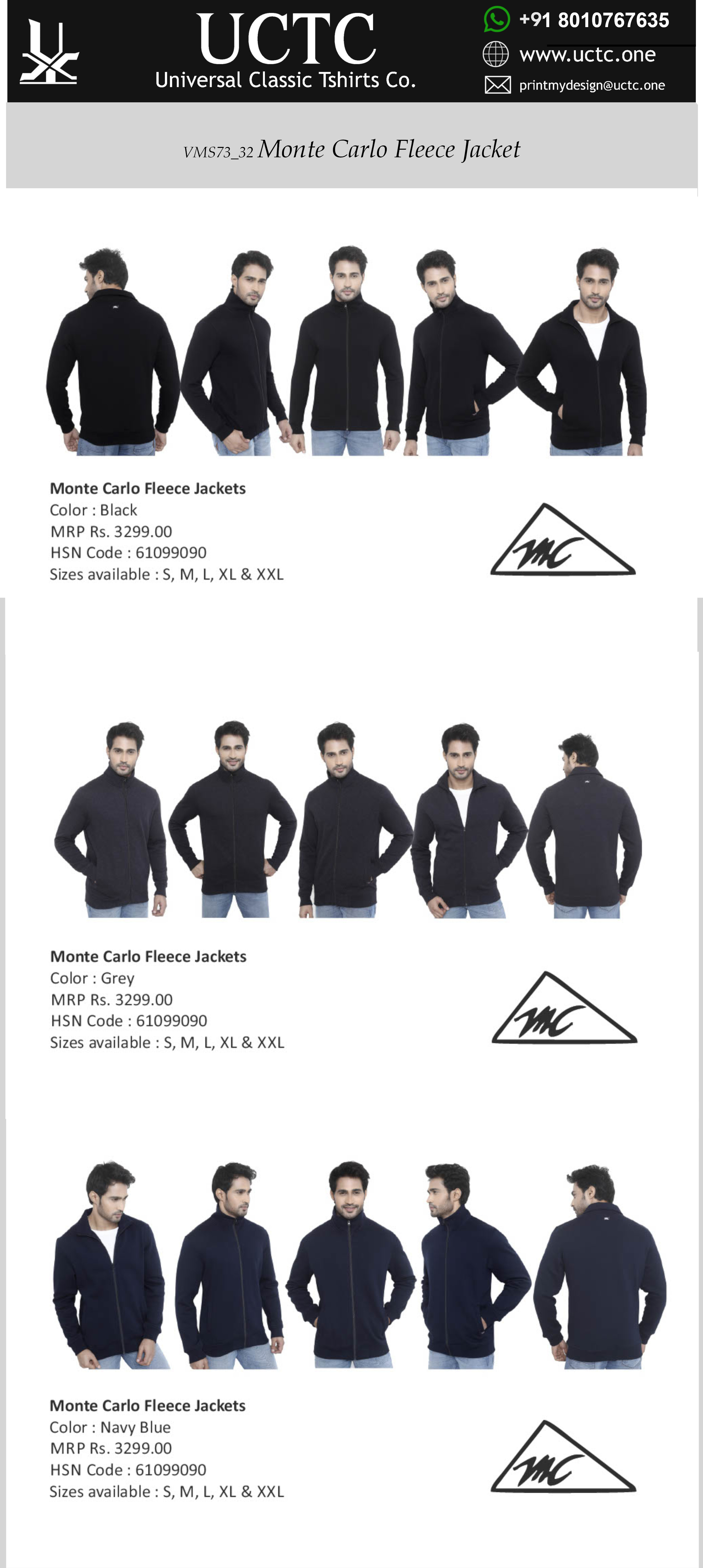 UCTC
Universal Classic Tshirts Co.

+91 8010767635
www.uctc.one
printmydesign@uctc.one

VMS73_32 Monte Carlo Fleece Jacket

Monte Carlo Fleece Jackets
Color : Black
MRP Rs. 3299.00
HSN Code : 61099090
Sizes available : S, M, L, XL & XXL

MC

Monte Carlo Fleece Jackets
Color : Grey
MRP Rs. 3299.00
HSN Code : 61099090
Sizes available : S, M, L, XL & XXL

MC

Monte Carlo Fleece Jackets
Color : Navy Blue
MRP Rs. 3299.00
HSN Code : 61099090
Sizes available : S, M, L, XL & XXL

MC